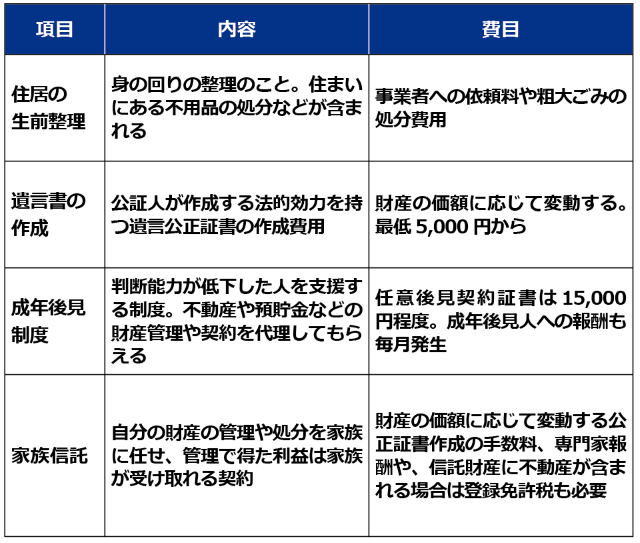 | 項目 | 内容 | 費目 |
|---|---|---|
| 住居の生前整理 | 身の回りの整理のこと。住まいにある不用品の処分などが含まれる | 事業者への依頼料や粗大ごみの処分費用 |
| 遺言書の作成 | 公証人が作成する法的効力を持つ遺言公正証書の作成費用 | 財産の価額に応じて変動する。最低 5,000 円から |
| 成年後見制度 | 判断能力が低下した人を支援する制度。不動産や預貯金などの財産管理や契約を代理してもらえる | 任意後見契約証書は 15,000 円程度。成年後見人への報酬も毎月発生 |
| 家族信託 | 自分の財産の管理や処分を家族に任せ、管理で得た利益は家族が受け取れる契約 | 財産の価額に応じて変動する公正証書作成の手数料、専門家報酬や、信託財産に不動産が含まれる場合は登録免許税も必要 |